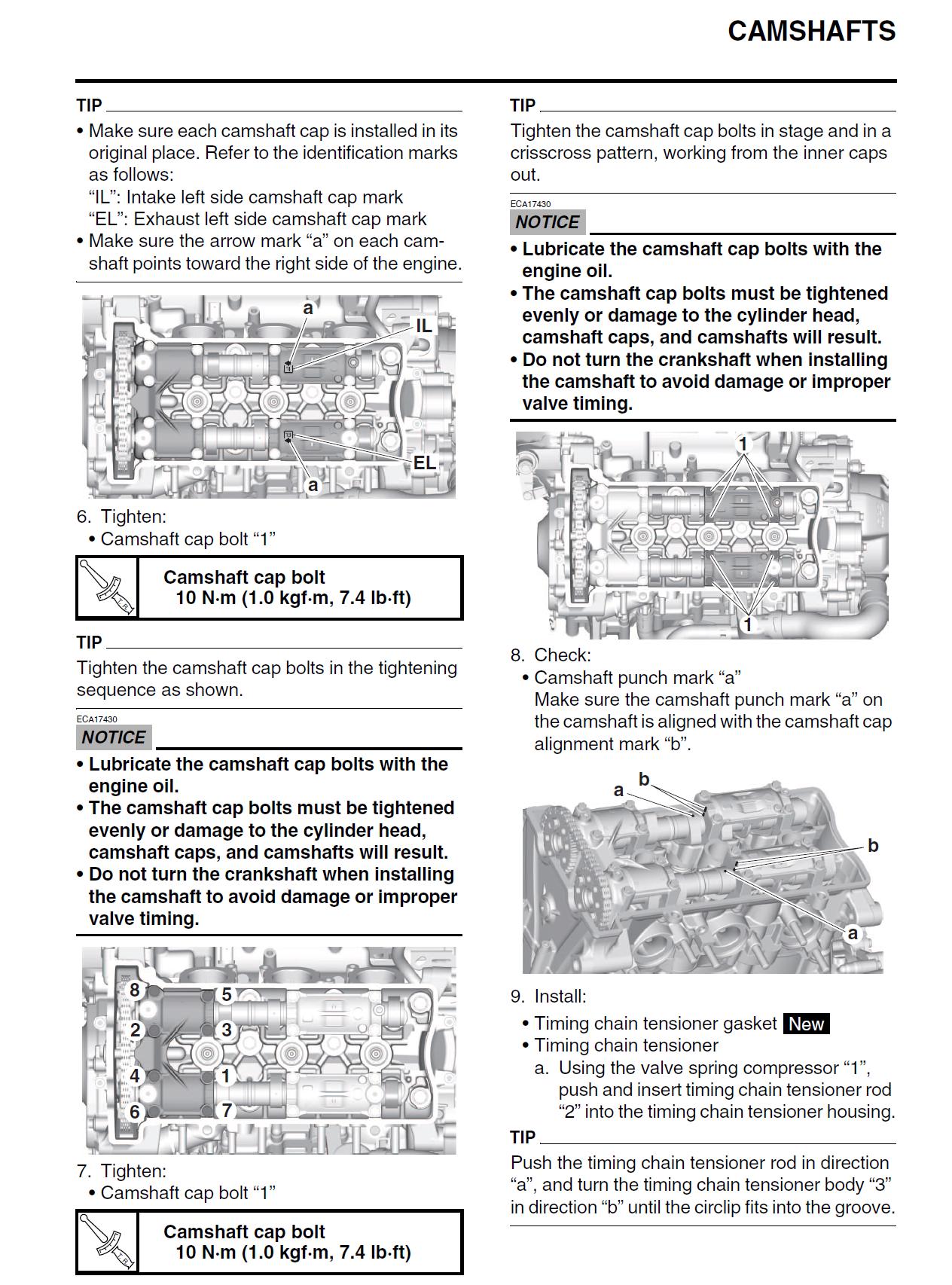 CAMSHAFTS

TIP

• Make sure each camshaft cap is installed in its original place. Refer to the identification marks as follows:
"IL": Intake left side camshaft cap mark
"EL": Exhaust left side camshaft cap mark
• Make sure the arrow mark "a" on each camshaft points toward the right side of the engine.

a
IL
EL
a

6. Tighten:
• Camshaft cap bolt "1"

Camshaft cap bolt
10 N·m (1.0 kgf·m, 7.4 lb·ft)

TIP

Tighten the camshaft cap bolts in the tightening sequence as shown.

ECA17430
NOTICE

• Lubricate the camshaft cap bolts with the engine oil.
• The camshaft cap bolts must be tightened evenly or damage to the cylinder head, camshaft caps, and camshafts will result.
• Do not turn the crankshaft when installing the camshaft to avoid damage or improper valve timing.

8
5
2
3
4
1
6
7

7. Tighten:
• Camshaft cap bolt "1"

Camshaft cap bolt
10 N·m (1.0 kgf·m, 7.4 lb·ft)

TIP

Tighten the camshaft cap bolts in stage and in a crisscross pattern, working from the inner caps out.

ECA17430
NOTICE

• Lubricate the camshaft cap bolts with the engine oil.
• The camshaft cap bolts must be tightened evenly or damage to the cylinder head, camshaft caps, and camshafts will result.
• Do not turn the crankshaft when installing the camshaft to avoid damage or improper valve timing.

1
1

8. Check:
• Camshaft punch mark "a"
Make sure the camshaft punch mark "a" on the camshaft is aligned with the camshaft cap alignment mark "b".

a
b
b
a

9. Install:
• Timing chain tensioner gasket New
• Timing chain tensioner
a. Using the valve spring compressor "1", push and insert timing chain tensioner rod "2" into the timing chain tensioner housing.

TIP

Push the timing chain tensioner rod in direction "a", and turn the timing chain tensioner body "3" in direction "b" until the circlip fits into the groove.